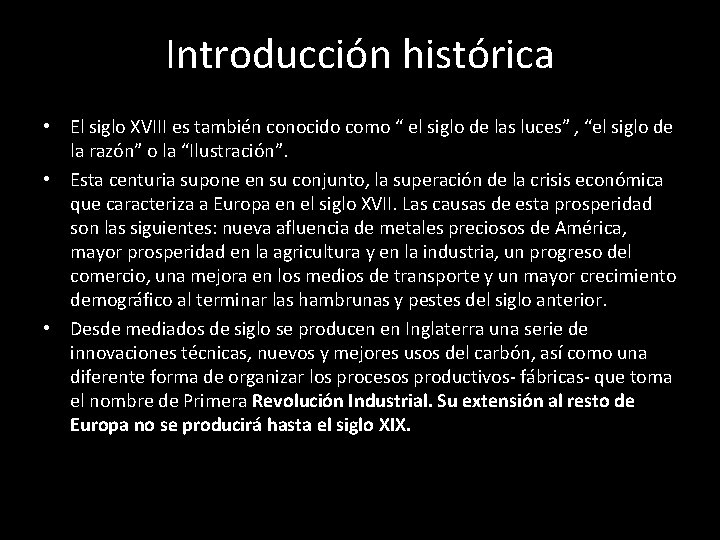 Introducción histórica

• El siglo XVIII es también conocido como “ el siglo de las luces” , “el siglo de la razón” o la “Ilustración”.

• Esta centuria supone en su conjunto, la superación de la crisis económica que caracteriza a Europa en el siglo XVII. Las causas de esta prosperidad son las siguientes: nueva afluencia de metales preciosos de América, mayor prosperidad en la agricultura y en la industria, un progreso del comercio, una mejora en los medios de transporte y un mayor crecimiento demográfico al terminar las hambrunas y pestes del siglo anterior.

• Desde mediados de siglo se producen en Inglaterra una serie de innovaciones técnicas, nuevos y mejores usos del carbón, así como una diferente forma de organizar los procesos productivos- fábricas- que toma el nombre de Primera Revolución Industrial. Su extensión al resto de Europa no se producirá hasta el siglo XIX.